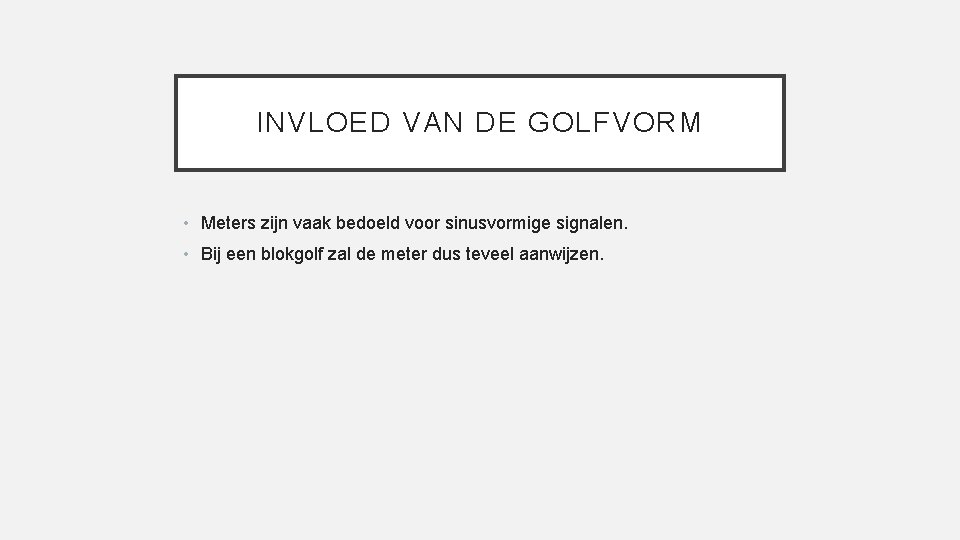 INVLOED VAN DE GOLFVORM

• Meters zijn vaak bedoeld voor sinusvormige signalen.
• Bij een blokgolf zal de meter dus teveel aanwijzen.